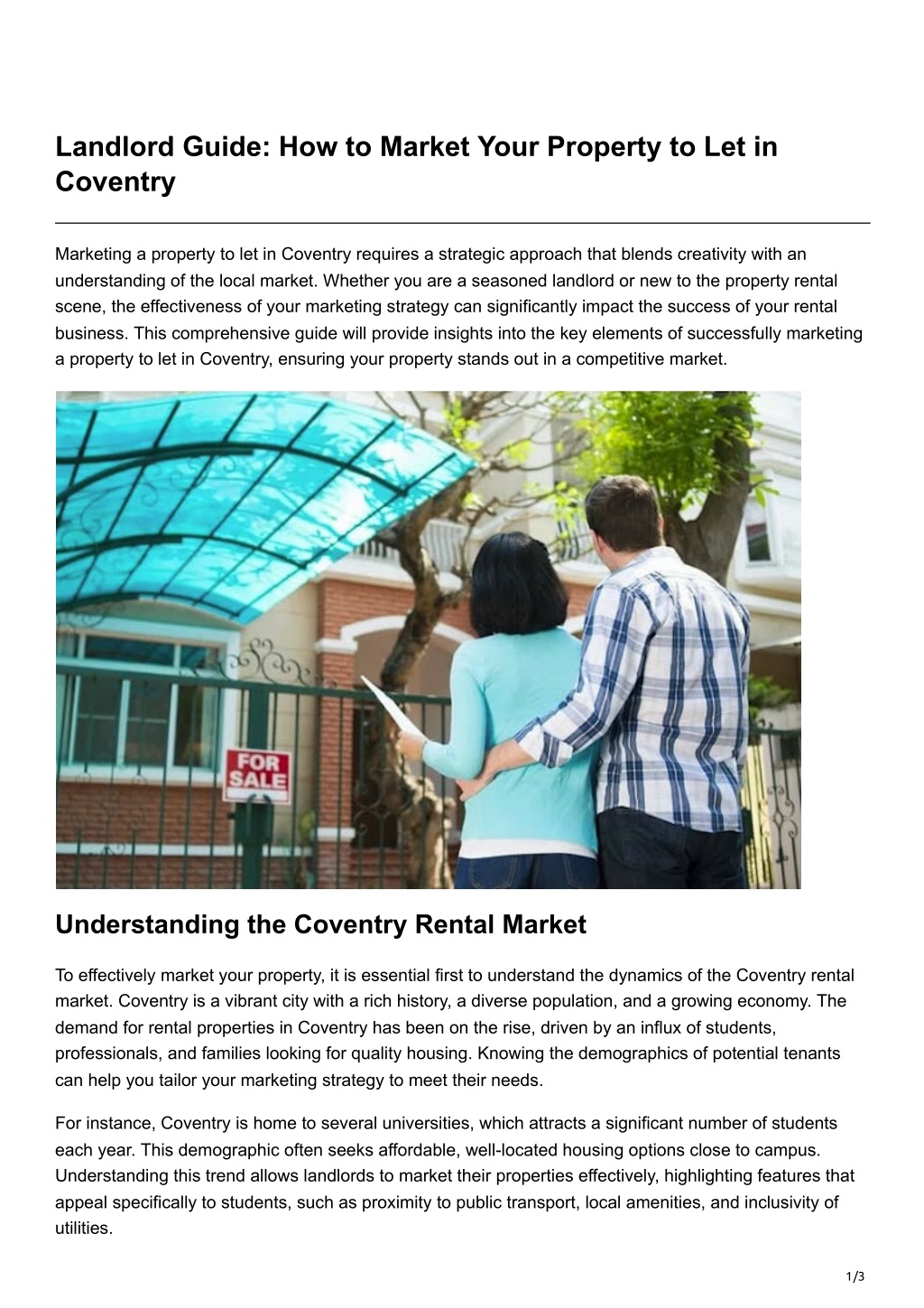 Landlord Guide: How to Market Your Property to Let in Coventry

Marketing a property to let in Coventry requires a strategic approach that blends creativity with an understanding of the local market. Whether you are a seasoned landlord or new to the property rental scene, the effectiveness of your marketing strategy can significantly impact the success of your rental business. This comprehensive guide will provide insights into the key elements of successfully marketing a property to let in Coventry, ensuring your property stands out in a competitive market.

FOR SALE

Understanding the Coventry Rental Market

To effectively market your property, it is essential first to understand the dynamics of the Coventry rental market. Coventry is a vibrant city with a rich history, a diverse population, and a growing economy. The demand for rental properties in Coventry has been on the rise, driven by an influx of students, professionals, and families looking for quality housing. Knowing the demographics of potential tenants can help you tailor your marketing strategy to meet their needs.

For instance, Coventry is home to several universities, which attracts a significant number of students each year. This demographic often seeks affordable, well-located housing options close to campus. Understanding this trend allows landlords to market their properties effectively, highlighting features that appeal specifically to students, such as proximity to public transport, local amenities, and inclusivity of utilities.

1/3